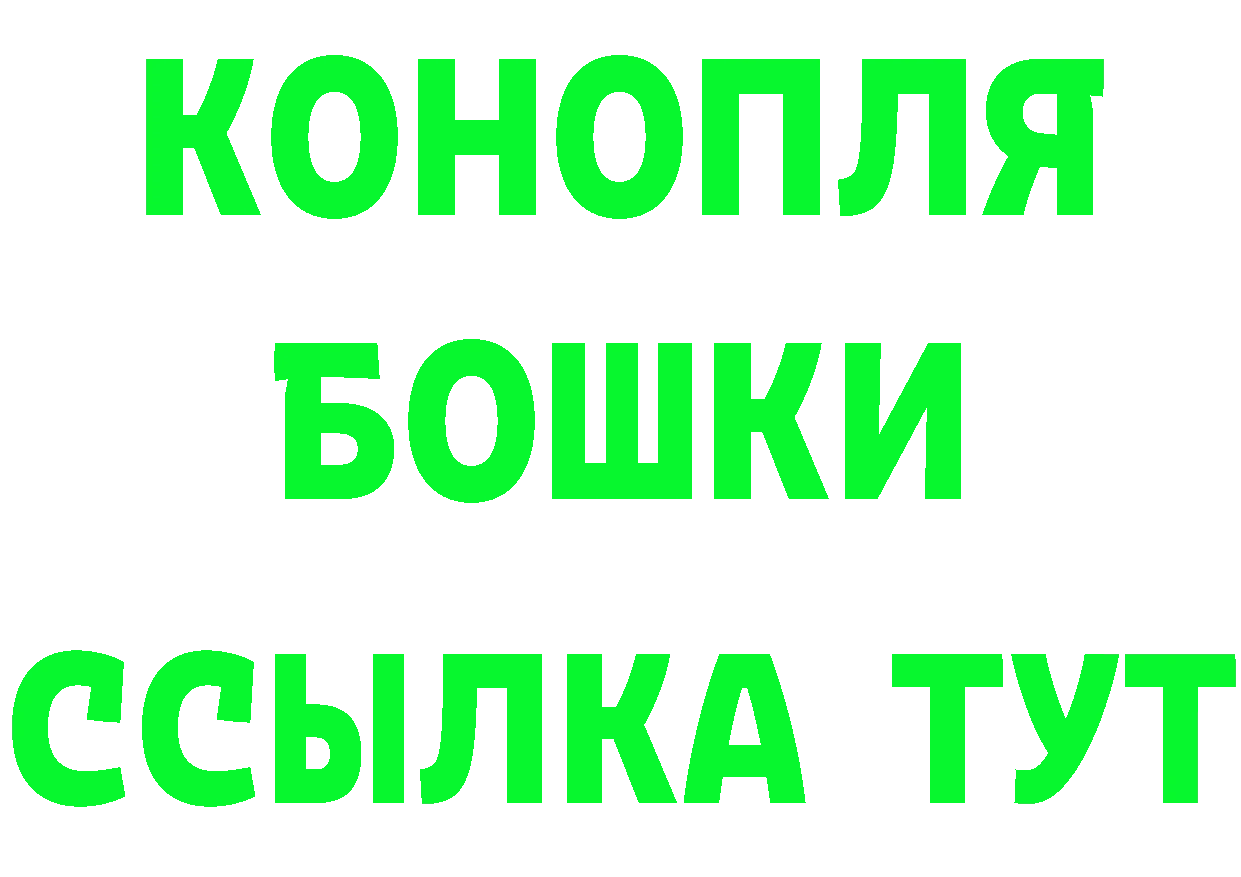 КОНОПЛЯ
БОШКИ
ССЫЛКА ТУТ